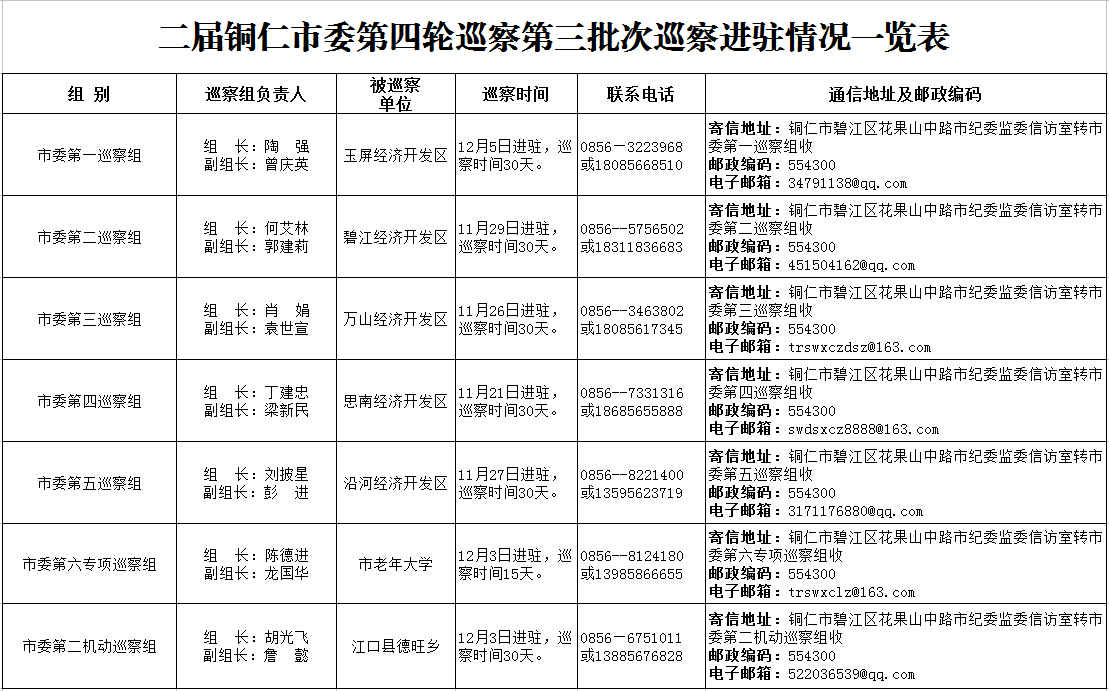 二届铜仁市委第四轮巡察第三批次巡察进驻情况一览表

| 组 别 | 巡察组负责人 | 被巡察单位 | 巡察时间 | 联系电话 | 通信地址及邮政编码 |
|---|---|---|---|---|---|
| 市委第一巡察组 | 组 长：陶 强 副组长：曾庆英 | 玉屏经济开发区 | 12月5日进驻，巡察时间30天。 | 0856－3223968 或18085668510 | 寄信地址：铜仁市碧江区花果山中路市纪委监委信访室转市委第一巡察组收 邮政编码：554300 电子邮箱：34791138@qq.com |
| 市委第二巡察组 | 组 长：何艾林 副组长：郭建莉 | 碧江经济开发区 | 11月29日进驻，巡察时间30天。 | 0856--5756502 或18311836683 | 寄信地址：铜仁市碧江区花果山中路市纪委监委信访室转市委第二巡察组收 邮政编码：554300 电子邮箱：451504162@qq.com |
| 市委第三巡察组 | 组 长：肖 娟 副组长：袁世宣 | 万山经济开发区 | 11月26日进驻，巡察时间30天。 | 0856--3463802 或18085617345 | 寄信地址：铜仁市碧江区花果山中路市纪委监委信访室转市委第三巡察组收 邮政编码：554300 电子邮箱：trswxczdsz@163.com |
| 市委第四巡察组 | 组 长：丁建忠 副组长：梁新民 | 思南经济开发区 | 11月21日进驻，巡察时间30天。 | 0856--7331316 或18685655888 | 寄信地址：铜仁市碧江区花果山中路市纪委监委信访室转市委第四巡察组收 邮政编码：554300 电子邮箱：swdsxcz8888@163.com |
| 市委第五巡察组 | 组 长：刘披星 副组长：彭 进 | 沿河经济开发区 | 11月27日进驻，巡察时间30天。 | 0856--8221400 或13595623719 | 寄信地址：铜仁市碧江区花果山中路市纪委监委信访室转市委第五巡察组收 邮政编码：554300 电子邮箱：3171176880@qq.com |
| 市委第六专项巡察组 | 组 长：陈德进 副组长：龙国华 | 市老年大学 | 12月3日进驻，巡察时间15天。 | 0856--8124180 或13985866655 | 寄信地址：铜仁市碧江区花果山中路市纪委监委信访室转市委第六专项巡察组收 邮政编码：554300 电子邮箱：trswxclz@163.com |
| 市委第二机动巡察组 | 组 长：胡光飞 副组长：詹 懿 | 江口县德旺乡 | 12月3日进驻，巡察时间30天。 | 0856－6751011 或13885676828 | 寄信地址：铜仁市碧江区花果山中路市纪委监委信访室转市委第二机动巡察组收 邮政编码：554300 电子邮箱：522036539@qq.com |